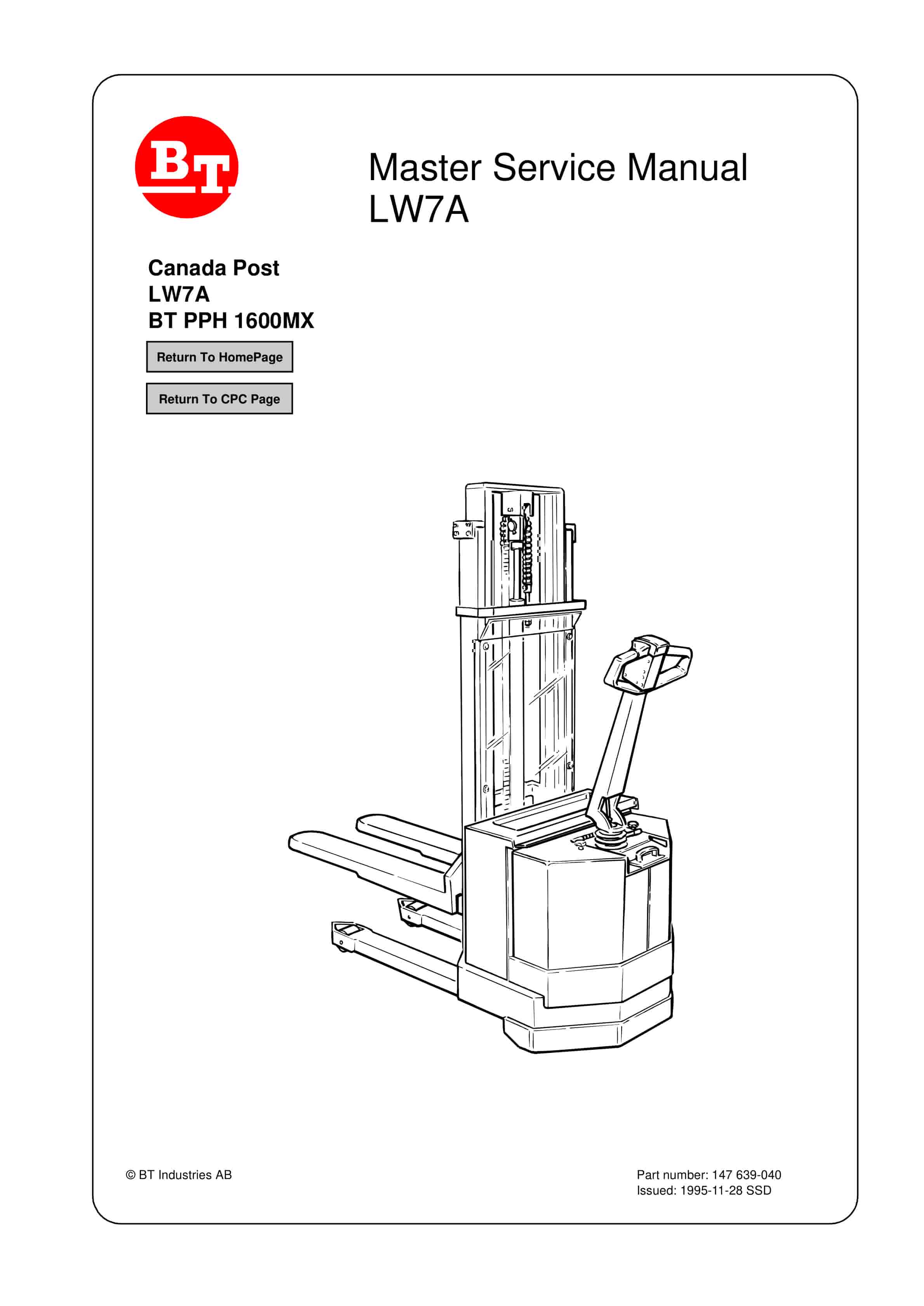 BT

Master Service Manual
LW7A

Canada Post
LW7A
BT PPH 1600MX

Return To HomePage

Return To CPC Page

© BT Industries AB

Part number: 147 639-040
Issued: 1995-11-28 SSD